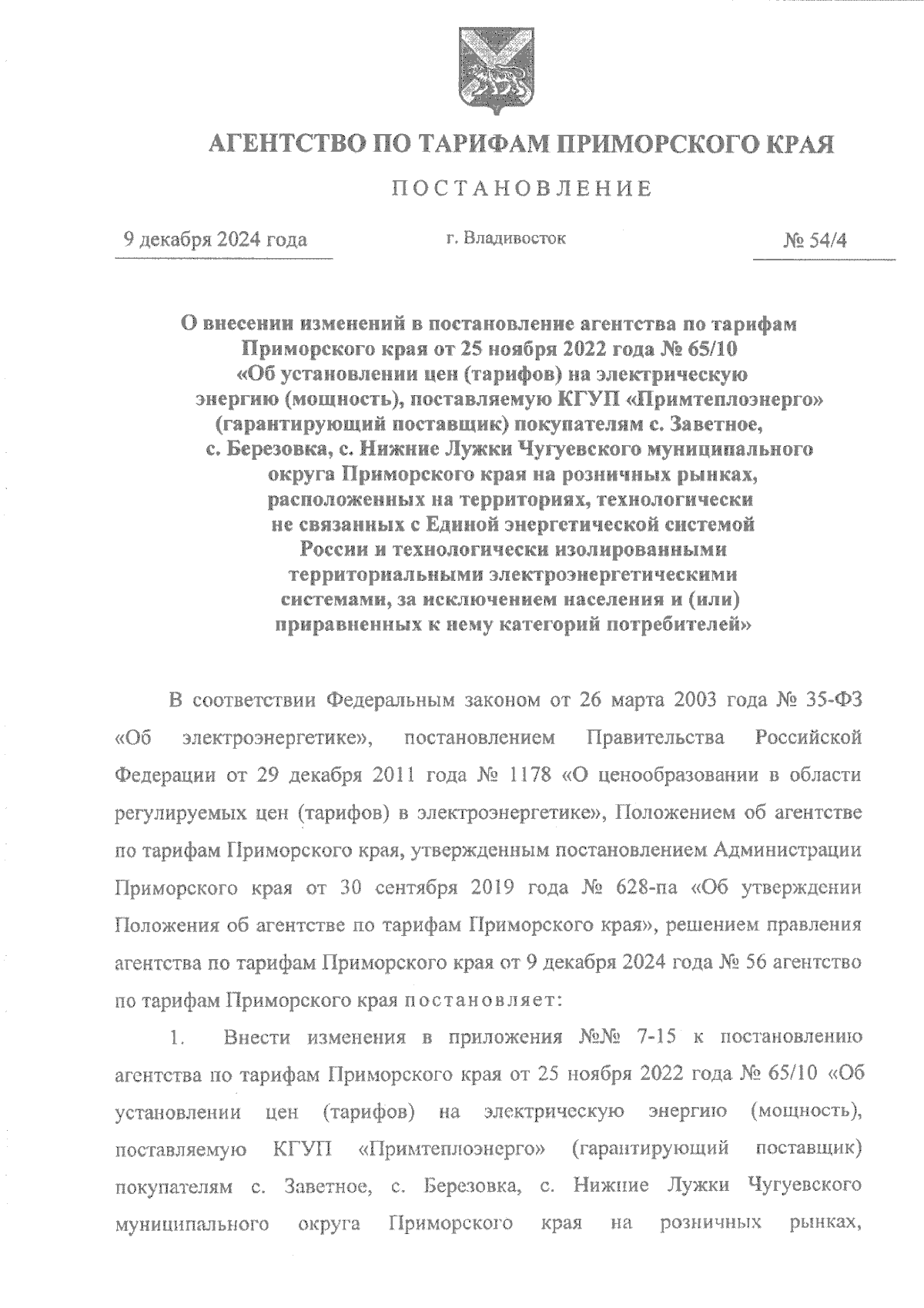 АГЕНТСТВО ПО ТАРИФАМ ПРИМОРСКОГО КРАЯ

ПОСТАНОВЛЕНИЕ

9 декабря 2024 года

г. Владивосток

№ 54/4

О внесении изменений в постановление агентства по тарифам Приморского края от 25 ноября 2022 года № 65/10 «Об установлении цен (тарифов) на электрическую энергию (мощность), поставляемую КГУП «Примтеплоэнерго» (гарантирующий поставщик) покупателям с. Заветное, с. Березовка, с. Нижние Лужки Чугуевского муниципального округа Приморского края на розничных рынках, расположенных на территориях, технологически не связанных с Единой энергетической системой России и технологически изолированными территориальными электроэнергетическими системами, за исключением населения и (или) приравненных к нему категорий потребителей»

В соответствии Федеральным законом от 26 марта 2003 года № 35-ФЗ «Об электроэнергетике», постановлением Правительства Российской Федерации от 29 декабря 2011 года № 1178 «О ценообразовании в области регулируемых цен (тарифов) в электроэнергетике», Положением об агентстве по тарифам Приморского края, утвержденным постановлением Администрации Приморского края от 30 сентября 2019 года № 628-па «Об утверждении Положения об агентстве по тарифам Приморского края», решением правления агентства по тарифам Приморского края от 9 декабря 2024 года № 56 агентство по тарифам Приморского края постановляет:

1. Внести изменения в приложения №№ 7-15 к постановлению агентства по тарифам Приморского края от 25 ноября 2022 года № 65/10 «Об установлении цен (тарифов) на электрическую энергию (мощность), поставляемую КГУП «Примтеплоэнерго» (гарантирующий поставщик) покупателям с. Заветное, с. Березовка, с. Нижние Лужки Чугуевского муниципального округа Приморского края на розничных рынках,